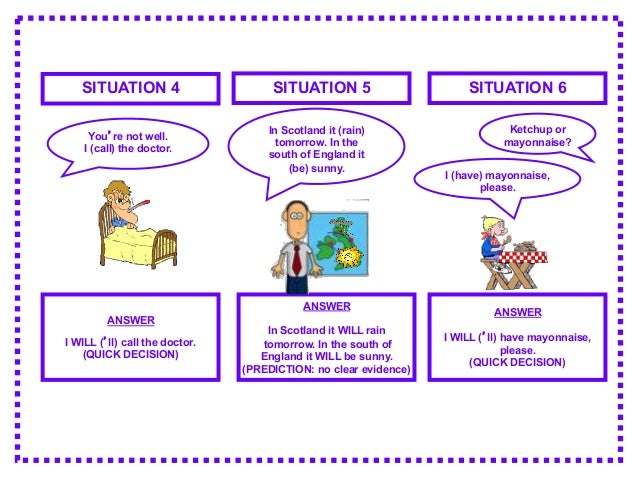 SITUATION 4

You're not well. I (call) the doctor.

ANSWER

I WILL ('ll) call the doctor. (QUICK DECISION)

SITUATION 5

In Scotland it (rain) tomorrow. In the south of England it (be) sunny.

ANSWER

In Scotland it WILL rain tomorrow. In the south of England it WILL be sunny. (PREDICTION: no clear evidence)

SITUATION 6

Ketchup or mayonnaise?

I (have) mayonnaise, please.

ANSWER

I WILL ('ll) have mayonnaise, please. (QUICK DECISION)